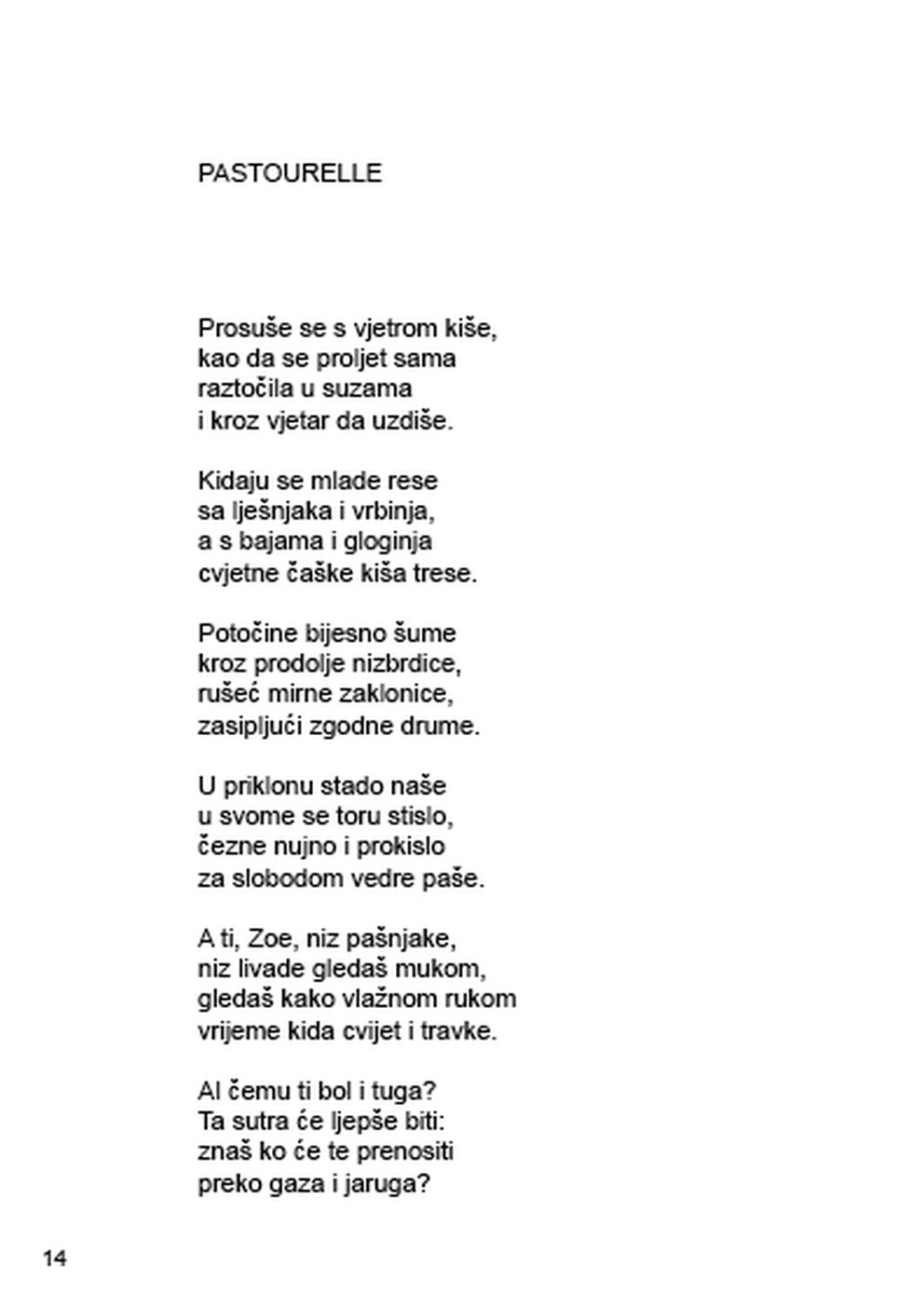 PASTOURELLE

Prosuše se s vjetrom kiše,
kao da se proljet sama
raztočila u suzama
i kroz vjetar da uzdiše.

Kidaju se mlade rese
sa lješnjaka i vrbinja,
a s bajama i gloginja
cvjetne čaške kiša trese.

Potočine bijesno šume
kroz prodolje nizbrdice,
rušeć mirne zaklonice,
zasipljući zgodne drume.

U priklonu stado naše
u svome se toru stislo,
čezne nujno i prokislo
za slobodom vedre paše.

A ti, Zoe, niz pašnjake,
niz livade gledaš mukom,
gledaš kako vlažnom rukom
vrijeme kida cvijet i travke.

Al čemu ti bol i tuga?
Ta sutra će ljepše biti:
znaš ko će te prenositi
preko gaza i jaruga?

14